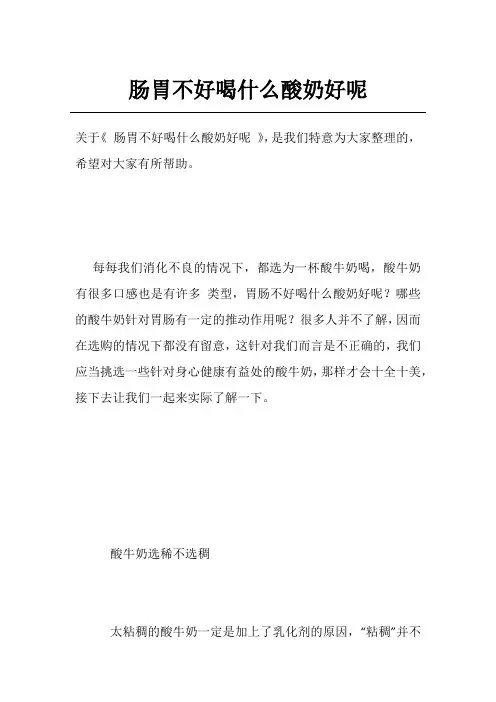 肠胃不好喝什么酸奶好呢

关于《 肠胃不好喝什么酸奶好呢 》,是我们特意为大家整理的,希望对大家有所帮助。

每每我们消化不良的情况下,都选为一杯酸牛奶喝,酸牛奶有很多口感也是有许多 类型,胃肠不好喝什么酸奶好呢?哪些的酸牛奶针对胃肠有一定的推动作用呢?很多人并不了解,因而在选购的情况下都没有留意,这针对我们而言是不正确的,我们应当挑选一些针对身心健康有益处的酸牛奶,那样才会十全十美,接下去让我们一起来实际了解一下。

酸牛奶选稀不选稠

太粘稠的酸牛奶一定是加上了乳化剂的原因,“粘稠”并不